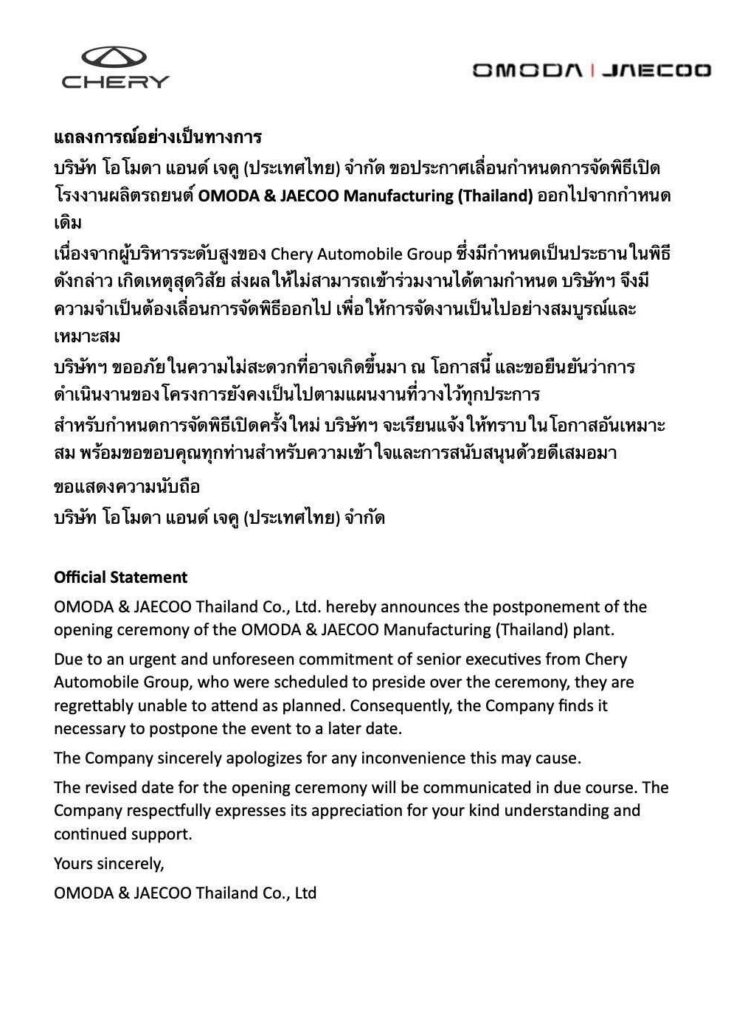 CHERY

OMODA | JAECOO

แถลงการณ์อย่างเป็นทางการ

บริษัท โอโมดา แอนด์ เจคู (ประเทศไทย) จำกัด ขอประกาศเลื่อนกำหนดการจัดพิธีเปิดโรงงานผลิตรถยนต์ OMODA & JAECOO Manufacturing (Thailand) ออกไปจากกำหนดเดิม

เนื่องจากผู้บริหารระดับสูงของ Chery Automobile Group ซึ่งมีกำหนดเป็นประธานในพิธีดังกล่าว เกิดเหตุสุดวิสัย ส่งผลให้ไม่สามารถเข้าร่วมงานได้ตามกำหนด บริษัทฯ จึงมีความจำเป็นต้องเลื่อนการจัดพิธีออกไป เพื่อให้การจัดงานเป็นไปอย่างสมบูรณ์และเหมาะสม

บริษัทฯ ขออภัยในความไม่สะดวกที่อาจเกิดขึ้นมา ณ โอกาสนี้ และขอยืนยันว่าการดำเนินงานของโครงการยังคงเป็นไปตามแผนงานที่วางไว้ทุกประการ

สำหรับกำหนดการจัดพิธีเปิดครั้งใหม่ บริษัทฯ จะเรียนแจ้งให้ทราบในโอกาสอันเหมาะสม พร้อมขอขอบคุณทุกท่านสำหรับความเข้าใจและการสนับสนุนด้วยดีเสมอมา

ขอแสดงความนับถือ
บริษัท โอโมดา แอนด์ เจคู (ประเทศไทย) จำกัด

Official Statement

OMODA & JAECOO Thailand Co., Ltd. hereby announces the postponement of the opening ceremony of the OMODA & JAECOO Manufacturing (Thailand) plant.

Due to an urgent and unforeseen commitment of senior executives from Chery Automobile Group, who were scheduled to preside over the ceremony, they are regrettably unable to attend as planned. Consequently, the Company finds it necessary to postpone the event to a later date.

The Company sincerely apologizes for any inconvenience this may cause.

The revised date for the opening ceremony will be communicated in due course. The Company respectfully expresses its appreciation for your kind understanding and continued support.

Yours sincerely,
OMODA & JAECOO Thailand Co., Ltd